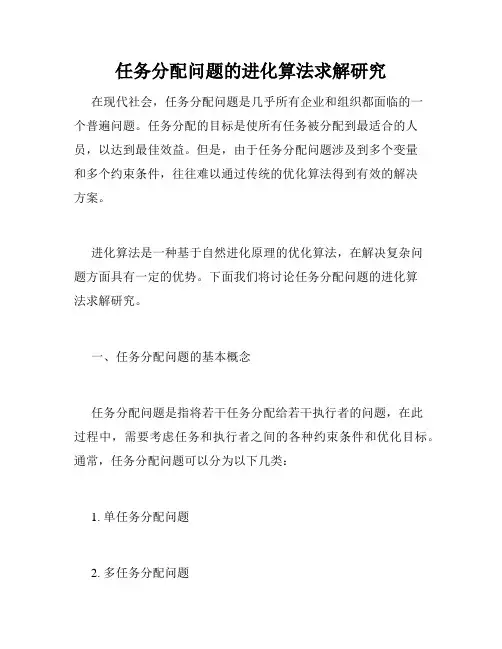 任务分配问题的进化算法求解研究

在现代社会，任务分配问题是几乎所有企业和组织都面临的一个普遍问题。任务分配的目标是使所有任务被分配到最适合的人员，以达到最佳效益。但是，由于任务分配问题涉及到多个变量和多个约束条件，往往难以通过传统的优化算法得到有效的解决方案。

进化算法是一种基于自然进化原理的优化算法，在解决复杂问题方面具有一定的优势。下面我们将讨论任务分配问题的进化算法求解研究。

一、任务分配问题的基本概念

任务分配问题是指将若干任务分配给若干执行者的问题，在此过程中，需要考虑任务和执行者之间的各种约束条件和优化目标。通常，任务分配问题可以分为以下几类：

1. 单任务分配问题

2. 多任务分配问题